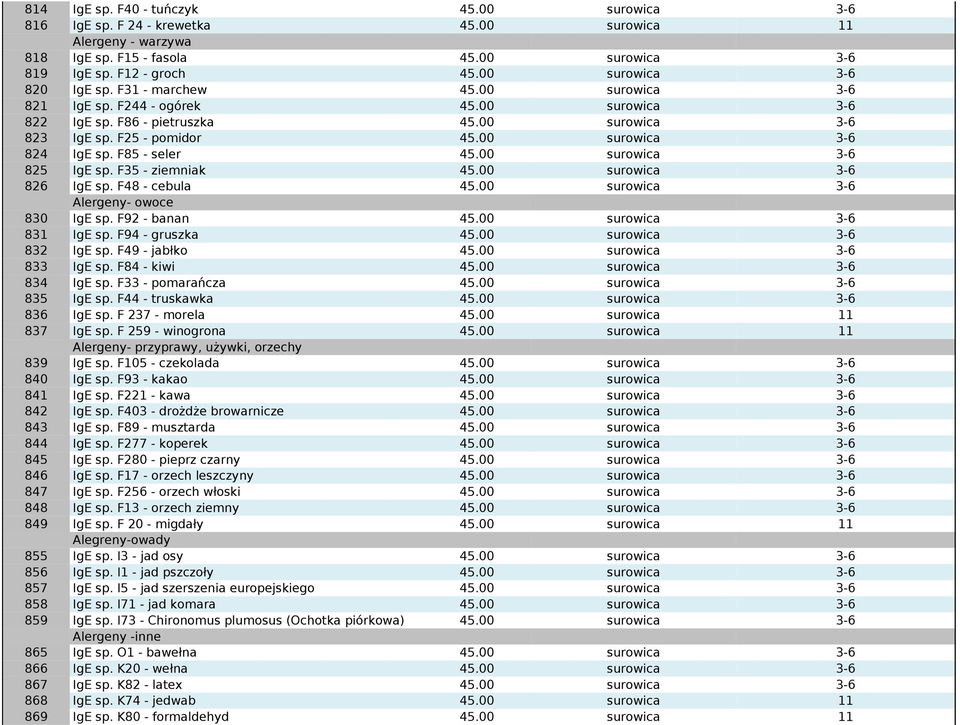 | | | | | |
|---|---|---|---|---|
| 814 | IgE sp. F40 - tuńczyk | 45.00 | surowica | 3-6 |
| 816 | IgE sp. F 24 - krewetka | 45.00 | surowica | 11 |
| | Alergeny - warzywa | | | |
| 818 | IgE sp. F15 - fasola | 45.00 | surowica | 3-6 |
| 819 | IgE sp. F12 - groch | 45.00 | surowica | 3-6 |
| 820 | IgE sp. F31 - marchew | 45.00 | surowica | 3-6 |
| 821 | IgE sp. F244 - ogórek | 45.00 | surowica | 3-6 |
| 822 | IgE sp. F86 - pietruszka | 45.00 | surowica | 3-6 |
| 823 | IgE sp. F25 - pomidor | 45.00 | surowica | 3-6 |
| 824 | IgE sp. F85 - seler | 45.00 | surowica | 3-6 |
| 825 | IgE sp. F35 - ziemniak | 45.00 | surowica | 3-6 |
| 826 | IgE sp. F48 - cebula | 45.00 | surowica | 3-6 |
| | Alergeny- owoce | | | |
| 830 | IgE sp. F92 - banan | 45.00 | surowica | 3-6 |
| 831 | IgE sp. F94 - gruszka | 45.00 | surowica | 3-6 |
| 832 | IgE sp. F49 - jabłko | 45.00 | surowica | 3-6 |
| 833 | IgE sp. F84 - kiwi | 45.00 | surowica | 3-6 |
| 834 | IgE sp. F33 - pomarańcza | 45.00 | surowica | 3-6 |
| 835 | IgE sp. F44 - truskawka | 45.00 | surowica | 3-6 |
| 836 | IgE sp. F 237 - morela | 45.00 | surowica | 11 |
| 837 | IgE sp. F 259 - winogrona | 45.00 | surowica | 11 |
| | Alergeny- przyprawy, używki, orzechy | | | |
| 839 | IgE sp. F105 - czekolada | 45.00 | surowica | 3-6 |
| 840 | IgE sp. F93 - kakao | 45.00 | surowica | 3-6 |
| 841 | IgE sp. F221 - kawa | 45.00 | surowica | 3-6 |
| 842 | IgE sp. F403 - drożdże browarnicze | 45.00 | surowica | 3-6 |
| 843 | IgE sp. F89 - musztarda | 45.00 | surowica | 3-6 |
| 844 | IgE sp. F277 - koperek | 45.00 | surowica | 3-6 |
| 845 | IgE sp. F280 - pieprz czarny | 45.00 | surowica | 3-6 |
| 846 | IgE sp. F17 - orzech leszczyny | 45.00 | surowica | 3-6 |
| 847 | IgE sp. F256 - orzech włoski | 45.00 | surowica | 3-6 |
| 848 | IgE sp. F13 - orzech ziemny | 45.00 | surowica | 3-6 |
| 849 | IgE sp. F 20 - migdały | 45.00 | surowica | 11 |
| | Alegreny-owady | | | |
| 855 | IgE sp. I3 - jad osy | 45.00 | surowica | 3-6 |
| 856 | IgE sp. I1 - jad pszczoły | 45.00 | surowica | 3-6 |
| 857 | IgE sp. I5 - jad szerszenia europejskiego | 45.00 | surowica | 3-6 |
| 858 | IgE sp. I71 - jad komara | 45.00 | surowica | 3-6 |
| 859 | IgE sp. I73 - Chironomus plumosus (Ochotka piórkowa) | 45.00 | surowica | 3-6 |
| | Alergeny -inne | | | |
| 865 | IgE sp. O1 - bawełna | 45.00 | surowica | 3-6 |
| 866 | IgE sp. K20 - wełna | 45.00 | surowica | 3-6 |
| 867 | IgE sp. K82 - latex | 45.00 | surowica | 3-6 |
| 868 | IgE sp. K74 - jedwab | 45.00 | surowica | 11 |
| 869 | IgE sp. K80 - formaldehyd | 45.00 | surowica | 11 |